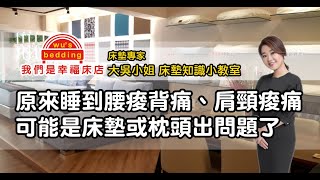 wu's
bedding
我們是幸福床店

床墊專家
大吳小姐 床墊知識小教室

原來睡到腰痠背痛、肩頸痠痛
可能是床墊或枕頭出問題了